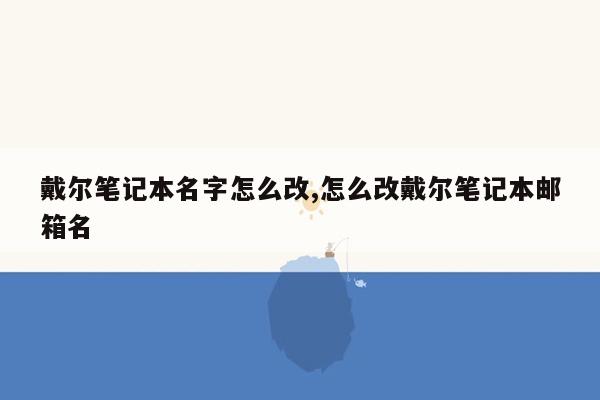 戴尔笔记本名字怎么改,怎么改戴尔笔记本邮箱名